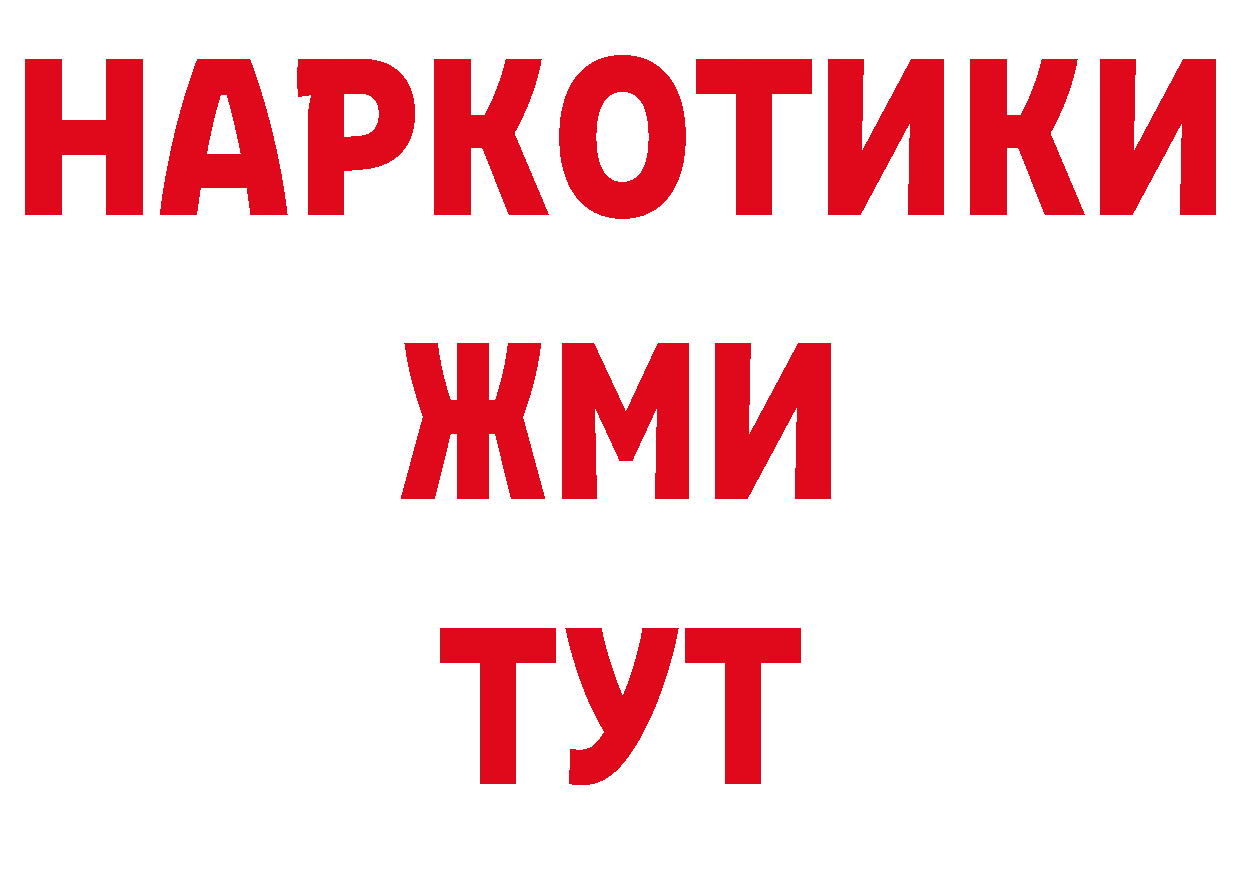 НАРКОТИКИ
ЖМИ
ТУТ